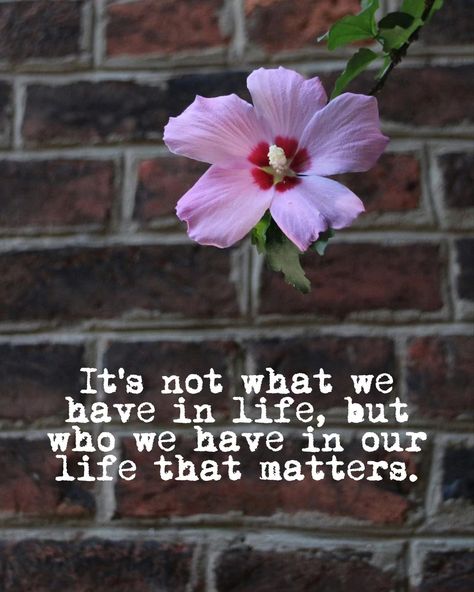 It's not what we have in life, but who we have in our life that matters.